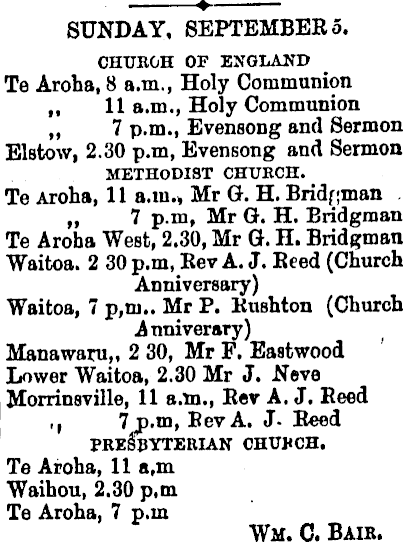 SUNDAY, SEPTEMBER 5.

CHURCH OF ENGLAND

Te Aroha, 8 a.m., Holy Communion
,, 11 a.m., Holy Communion
,, 7 p.m., Evensong and Sermon
Elstow, 2.30 p.m, Evensong and Sermon

METHODIST CHURCH.

Te Aroha, 11 a.m., Mr G. H. Bridgman
,, 7 p.m, Mr G. H. Bridgman
Te Aroha West, 2.30, Mr G. H. Bridgman
Waitoa. 2 30 p.m, Rev A. J. Reed (Church Anniversary)
Waitoa, 7 p,m.. Mr P. Rushton (Church Anniverary)
Manawaru,, 2 30, Mr F. Eastwood
Lower Waitoa, 2.30 Mr J. Neve
Morrinsville, 11 a.m., Rev A. J. Reed
,, 7 p.m, Rev A. J. Reed

PRESBYTERIAN CHURCH.

Te Aroha, 11 a,m
Waihou, 2.30 p,m
Te Aroha, 7 p.m

WM. C. BAIR.